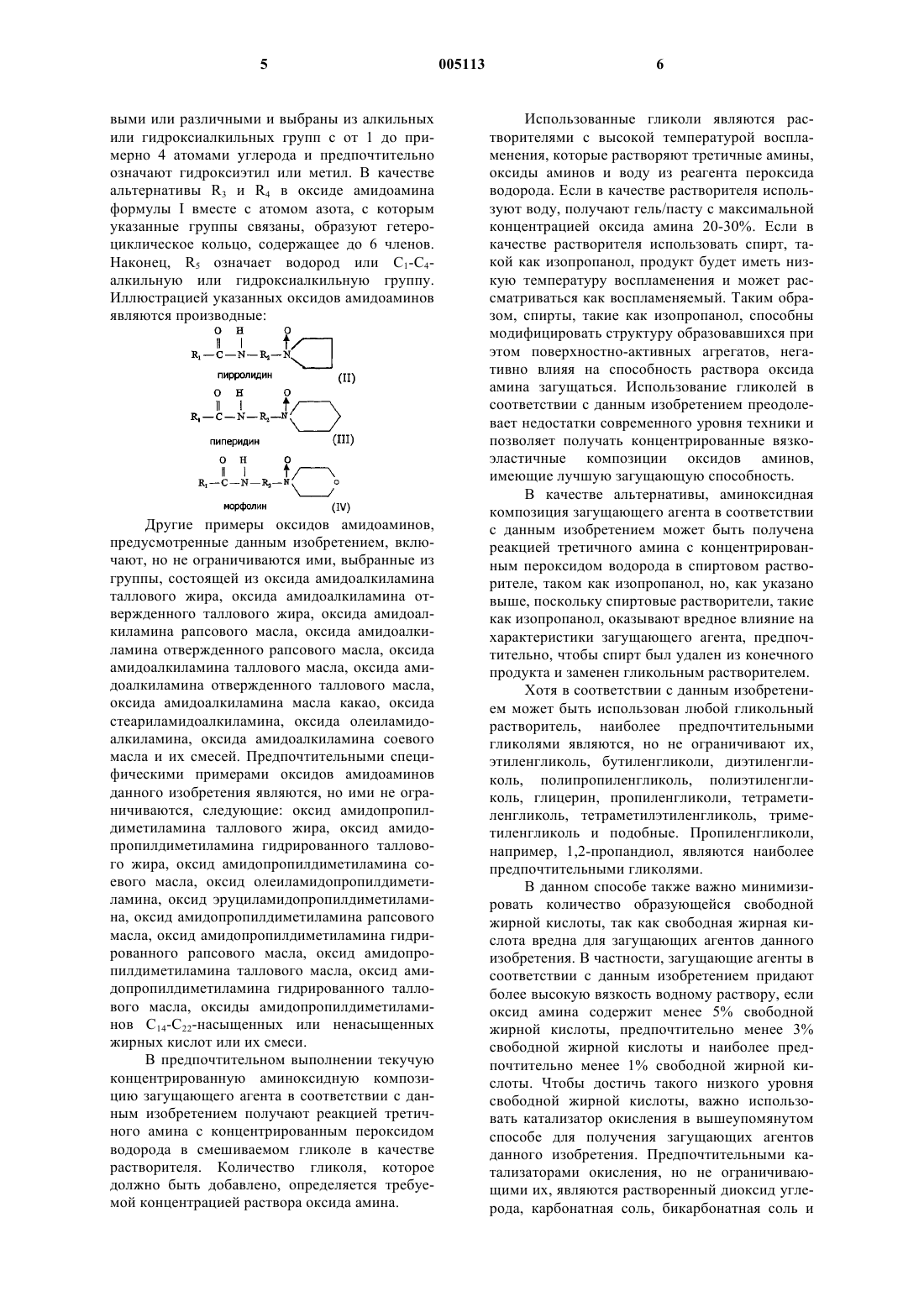 5 005113 6

выми или различными и выбраны из алкильных или гидроксиалкильных групп с от 1 до примерно 4 атомами углерода и предпочтительно означают гидроксиэтил или метил. В качестве альтернативы $R_3$ и $R_4$ в оксиде амидоамина формулы I вместе с атомом азота, с которым указанные группы связаны, образуют гетероциклическое кольцо, содержащее до 6 членов. Наконец, $R_5$ означает водород или $C_1$-$C_4$-алкильную или гидроксиалкильную группу. Иллюстрацией указанных оксидов амидоаминов являются производные:

O H O
$R_1$—C—N—$R_2$—N
пирролидин (II)

O H O
$R_1$—C—N—$R_2$—N
пиперидин (III)

O H O
$R_1$—C—N—$R_2$—N O
морфолин (IV)

Другие примеры оксидов амидоаминов, предусмотренные данным изобретением, включают, но не ограничиваются ими, выбранные из группы, состоящей из оксида амидоалкиламина таллового жира, оксида амидоалкиламина отвержденного таллового жира, оксида амидоалкиламина рапсового масла, оксида амидоалкиламина отвержденного рапсового масла, оксида амидоалкиламина таллового масла, оксида амидоалкиламина отвержденного таллового масла, оксида амидоалкиламина масла какао, оксида стеариламидоалкиламина, оксида олеиламидоалкиламина, оксида амидоалкиламина соевого масла и их смесей. Предпочтительными специфическими примерами оксидов амидоаминов данного изобретения являются, но ими не ограничиваются, следующие: оксид амидопропилдиметиламина таллового жира, оксид амидопропилдиметиламина гидрированного таллового жира, оксид амидопропилдиметиламина соевого масла, оксид олеиламидопропилдиметиламина, оксид эруциламидопропилдиметиламина, оксид амидопропилдиметиламина рапсового масла, оксид амидопропилдиметиламина гидрированного рапсового масла, оксид амидопропилдиметиламина таллового масла, оксид амидопропилдиметиламина гидрированного таллового масла, оксиды амидопропилдиметиламинов $C_{14}$-$C_{22}$-насыщенных или ненасыщенных жирных кислот или их смеси.

В предпочтительном выполнении текучую концентрированную аминоксидную композицию загущающего агента в соответствии с данным изобретением получают реакцией третичного амина с концентрированным пероксидом водорода в смешиваемом гликоле в качестве растворителя. Количество гликоля, которое должно быть добавлено, определяется требуемой концентрацией раствора оксида амина.

Использованные гликоли являются растворителями с высокой температурой воспламенения, которые растворяют третичные амины, оксиды аминов и воду из реагента пероксида водорода. Если в качестве растворителя используют воду, получают гель/пасту с максимальной концентрацией оксида амина 20-30%. Если в качестве растворителя использовать спирт, такой как изопропанол, продукт будет иметь низкую температуру воспламенения и может рассматриваться как воспламеняемый. Таким образом, спирты, такие как изопропанол, способны модифицировать структуру образовавшихся при этом поверхностно-активных агрегатов, негативно влияя на способность раствора оксида амина загущаться. Использование гликолей в соответствии с данным изобретением преодолевает недостатки современного уровня техники и позволяет получать концентрированные вязкоэластичные композиции оксидов аминов, имеющие лучшую загущающую способность.

В качестве альтернативы, аминоксидная композиция загущающего агента в соответствии с данным изобретением может быть получена реакцией третичного амина с концентрированным пероксидом водорода в спиртовом растворителе, таком как изопропанол, но, как указано выше, поскольку спиртовые растворители, такие как изопропанол, оказывают вредное влияние на характеристики загущающего агента, предпочтительно, чтобы спирт был удален из конечного продукта и заменен гликольным растворителем.

Хотя в соответствии с данным изобретением может быть использован любой гликольный растворитель, наиболее предпочтительными гликолями являются, но не ограничивают их, этиленгликоль, бутиленгликоли, диэтиленгликоль, полипропиленгликоль, полиэтиленгликоль, глицерин, пропиленгликоли, тетраметиленгликоль, тетраметилэтиленгликоль, триметиленгликоль и подобные. Пропиленгликоли, например, 1,2-пропандиол, являются наиболее предпочтительными гликолями.

В данном способе также важно минимизировать количество образующейся свободной жирной кислоты, так как свободная жирная кислота вредна для загущающих агентов данного изобретения. В частности, загущающие агенты в соответствии с данным изобретением придают более высокую вязкость водному раствору, если оксид амина содержит менее 5% свободной жирной кислоты, предпочтительно менее 3% свободной жирной кислоты и наиболее предпочтительно менее 1% свободной жирной кислоты. Чтобы достичь такого низкого уровня свободной жирной кислоты, важно использовать катализатор окисления в вышеупомянутом способе для получения загущающих агентов данного изобретения. Предпочтительными катализаторами окисления, но не ограничивающими их, являются растворенный диоксид углерода, карбонатная соль, бикарбонатная соль и